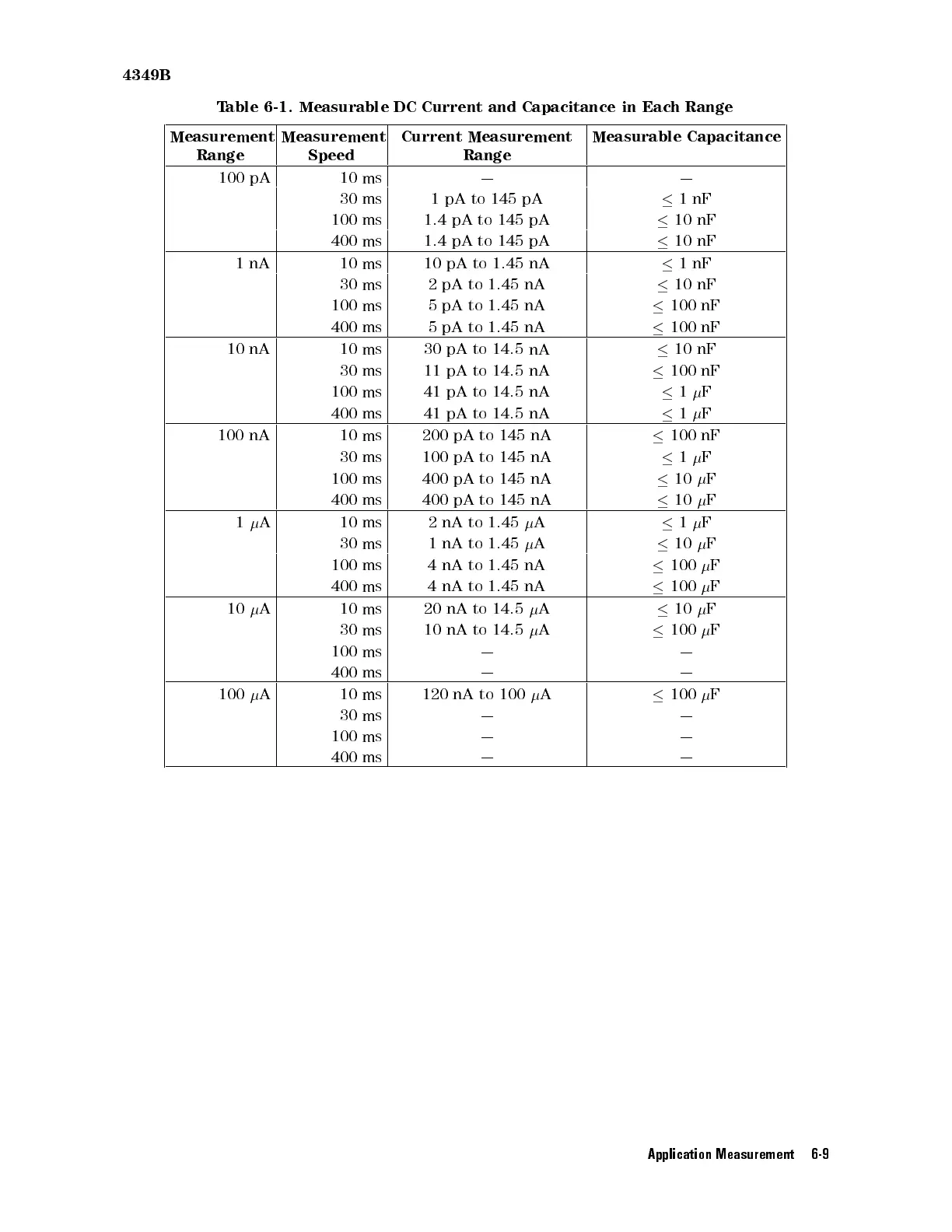 4349B

Table 6-1. Measurable DC Current and Capacitance in Each Range

| Measurement Range | Measurement Speed | Current Measurement Range | Measurable Capacitance |
|---|---|---|---|
| 100 pA | 10 ms | — | — |
| | 30 ms | 1 pA to 145 pA | $\leq$ 1 nF |
| | 100 ms | 1.4 pA to 145 pA | $\leq$ 10 nF |
| | 400 ms | 1.4 pA to 145 pA | $\leq$ 10 nF |
| 1 nA | 10 ms | 10 pA to 1.45 nA | $\leq$ 1 nF |
| | 30 ms | 2 pA to 1.45 nA | $\leq$ 10 nF |
| | 100 ms | 5 pA to 1.45 nA | $\leq$ 100 nF |
| | 400 ms | 5 pA to 1.45 nA | $\leq$ 100 nF |
| 10 nA | 10 ms | 30 pA to 14.5 nA | $\leq$ 10 nF |
| | 30 ms | 11 pA to 14.5 nA | $\leq$ 100 nF |
| | 100 ms | 41 pA to 14.5 nA | $\leq$ 1 $\mu$F |
| | 400 ms | 41 pA to 14.5 nA | $\leq$ 1 $\mu$F |
| 100 nA | 10 ms | 200 pA to 145 nA | $\leq$ 100 nF |
| | 30 ms | 100 pA to 145 nA | $\leq$ 1 $\mu$F |
| | 100 ms | 400 pA to 145 nA | $\leq$ 10 $\mu$F |
| | 400 ms | 400 pA to 145 nA | $\leq$ 10 $\mu$F |
| 1 $\mu$A | 10 ms | 2 nA to 1.45 $\mu$A | $\leq$ 1 $\mu$F |
| | 30 ms | 1 nA to 1.45 $\mu$A | $\leq$ 10 $\mu$F |
| | 100 ms | 4 nA to 1.45 nA | $\leq$ 100 $\mu$F |
| | 400 ms | 4 nA to 1.45 nA | $\leq$ 100 $\mu$F |
| 10 $\mu$A | 10 ms | 20 nA to 14.5 $\mu$A | $\leq$ 10 $\mu$F |
| | 30 ms | 10 nA to 14.5 $\mu$A | $\leq$ 100 $\mu$F |
| | 100 ms | — | — |
| | 400 ms | — | — |
| 100 $\mu$A | 10 ms | 120 nA to 100 $\mu$A | $\leq$ 100 $\mu$F |
| | 30 ms | — | — |
| | 100 ms | — | — |
| | 400 ms | — | — |

Application Measurement 6-9